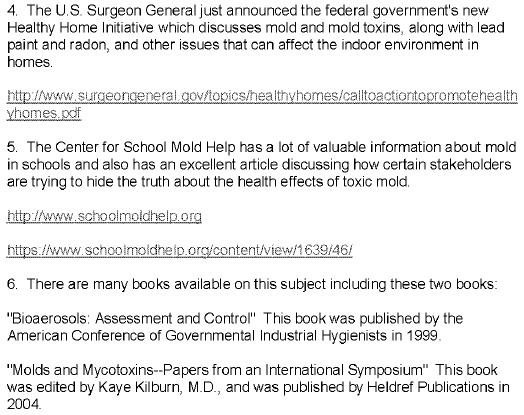 4. The U.S. Surgeon General just announced the federal government's new Healthy Home Initiative which discusses mold and mold toxins, along with lead paint and radon, and other issues that can affect the indoor environment in homes.

http://www.surgeongeneral.gov/topics/healthyhomes/calltoactiontopromotehealthyhomes.pdf

5. The Center for School Mold Help has a lot of valuable information about mold in schools and also has an excellent article discussing how certain stakeholders are trying to hide the truth about the health effects of toxic mold.

http://www.schoolmoldhelp.org

https://www.schoolmoldhelp.org/content/view/1639/46/

6. There are many books available on this subject including these two books:

"Bioaerosols: Assessment and Control" This book was published by the American Conference of Governmental Industrial Hygienists in 1999.

"Molds and Mycotoxins--Papers from an International Symposium" This book was edited by Kaye Kilburn, M.D., and was published by Heldref Publications in 2004.